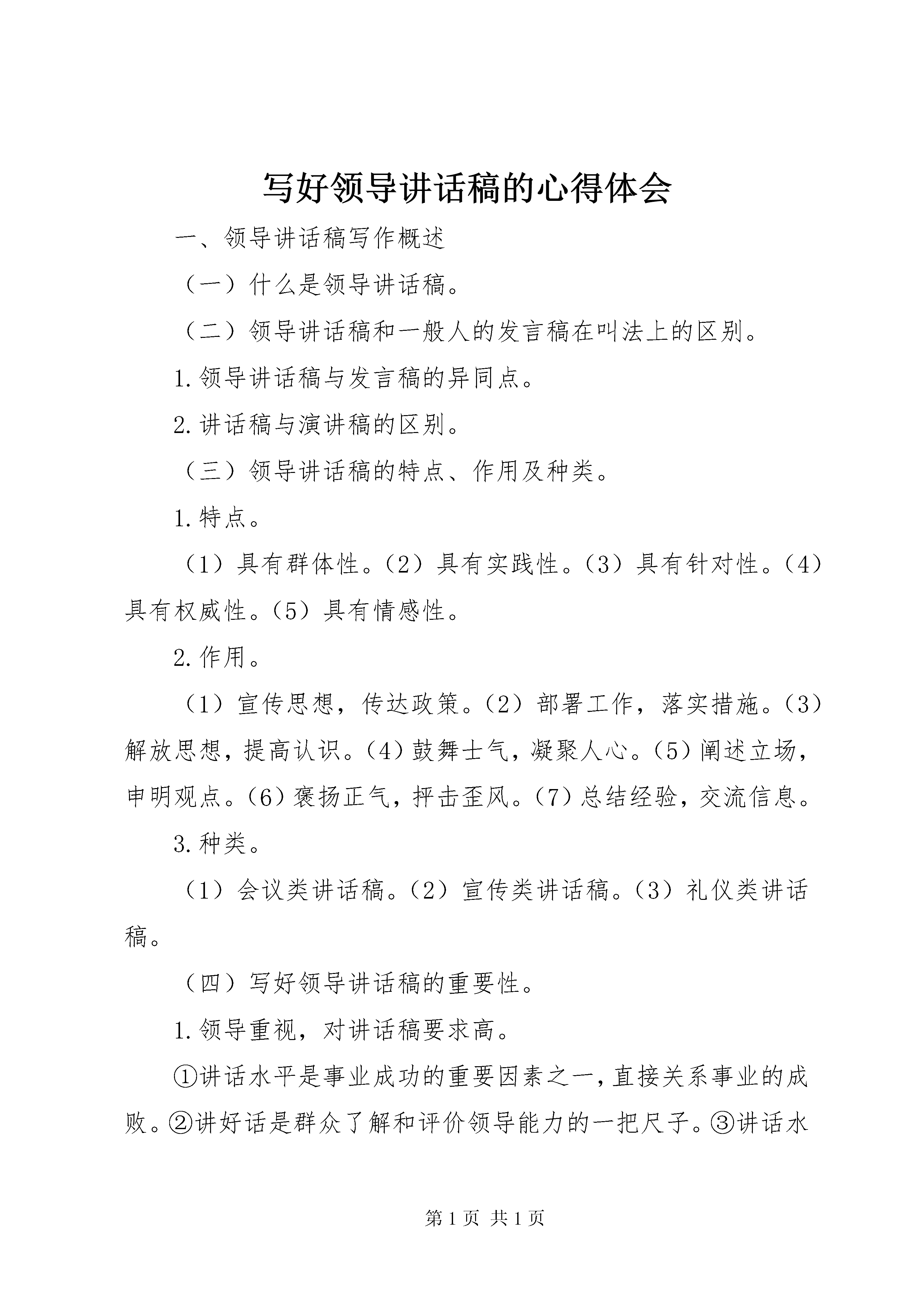 写好领导讲话稿的心得体会

一、领导讲话稿写作概述

（一）什么是领导讲话稿。

（二）领导讲话稿和一般人的发言稿在叫法上的区别。

1.领导讲话稿与发言稿的异同点。

2.讲话稿与演讲稿的区别。

（三）领导讲话稿的特点、作用及种类。

1.特点。

（1）具有群体性。（2）具有实践性。（3）具有针对性。（4）具有权威性。（5）具有情感性。

2.作用。

（1）宣传思想，传达政策。（2）部署工作，落实措施。（3）解放思想，提高认识。（4）鼓舞士气，凝聚人心。（5）阐述立场，申明观点。（6）褒扬正气，抨击歪风。（7）总结经验，交流信息。

3.种类。

（1）会议类讲话稿。（2）宣传类讲话稿。（3）礼仪类讲话稿。

（四）写好领导讲话稿的重要性。

1.领导重视，对讲话稿要求高。

①讲话水平是事业成功的重要因素之一，直接关系事业的成败。②讲好话是群众了解和评价领导能力的一把尺子。③讲话水

第 1 页 共 1 页